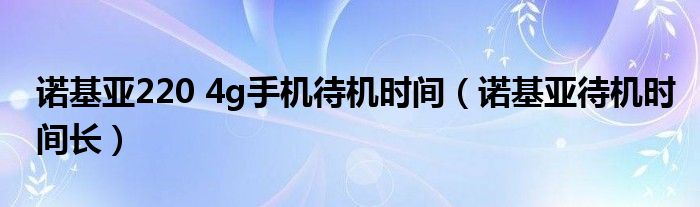 诺基亚220 4g手机待机时间（诺基亚待机时间长）